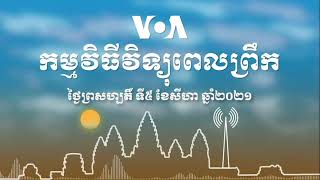 VOA

កម្មវិធីវិទ្យុពេលព្រឹក

ថ្ងៃព្រហស្បតិ៍ ទី៥ ខែសីហា ឆ្នាំ២០២១